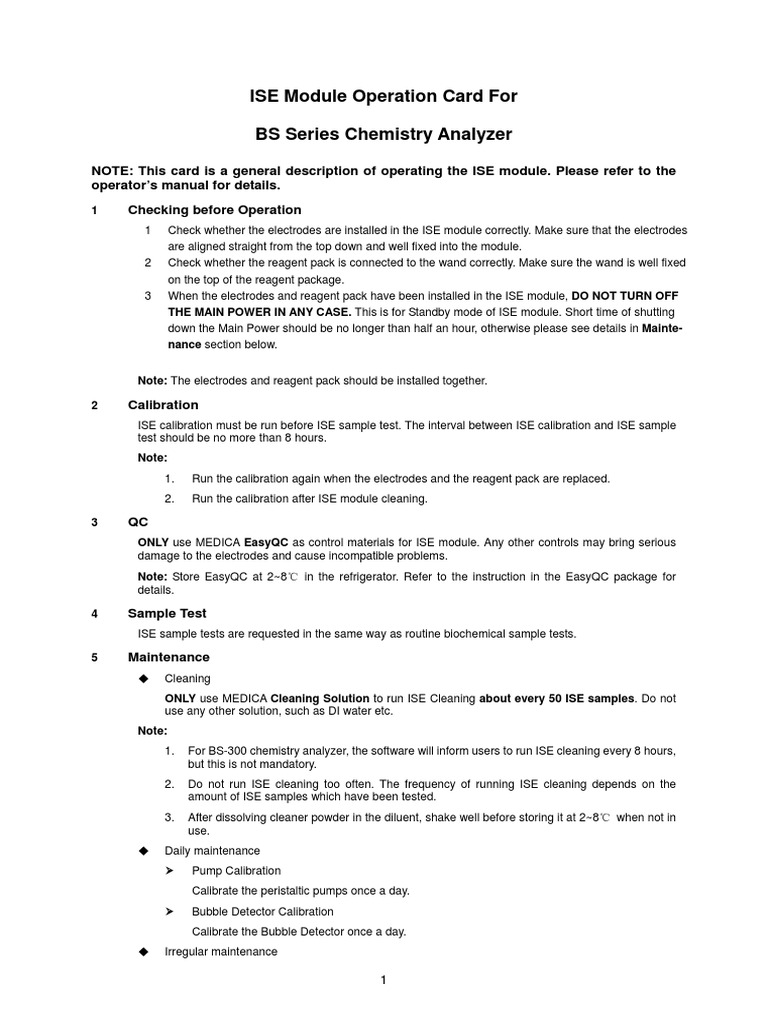 ISE Module Operation Card For

BS Series Chemistry Analyzer

NOTE: This card is a general description of operating the ISE module. Please refer to the operator's manual for details.

1 Checking before Operation

1 Check whether the electrodes are installed in the ISE module correctly. Make sure that the electrodes are aligned straight from the top down and well fixed into the module.

2 Check whether the reagent pack is connected to the wand correctly. Make sure the wand is well fixed on the top of the reagent package.

3 When the electrodes and reagent pack have been installed in the ISE module, DO NOT TURN OFF THE MAIN POWER IN ANY CASE. This is for Standby mode of ISE module. Short time of shutting down the Main Power should be no longer than half an hour, otherwise please see details in Maintenance section below.

Note: The electrodes and reagent pack should be installed together.

2 Calibration

ISE calibration must be run before ISE sample test. The interval between ISE calibration and ISE sample test should be no more than 8 hours.

Note:

1. Run the calibration again when the electrodes and the reagent pack are replaced.

2. Run the calibration after ISE module cleaning.

3 QC

ONLY use MEDICA EasyQC as control materials for ISE module. Any other controls may bring serious damage to the electrodes and cause incompatible problems.

Note: Store EasyQC at 2~8℃ in the refrigerator. Refer to the instruction in the EasyQC package for details.

4 Sample Test

ISE sample tests are requested in the same way as routine biochemical sample tests.

5 Maintenance

◆ Cleaning

ONLY use MEDICA Cleaning Solution to run ISE Cleaning about every 50 ISE samples. Do not use any other solution, such as DI water etc.

Note:

1. For BS-300 chemistry analyzer, the software will inform users to run ISE cleaning every 8 hours, but this is not mandatory.

2. Do not run ISE cleaning too often. The frequency of running ISE cleaning depends on the amount of ISE samples which have been tested.

3. After dissolving cleaner powder in the diluent, shake well before storing it at 2~8℃ when not in use.

◆ Daily maintenance

➤ Pump Calibration

Calibrate the peristaltic pumps once a day.

➤ Bubble Detector Calibration

Calibrate the Bubble Detector once a day.

◆ Irregular maintenance

1